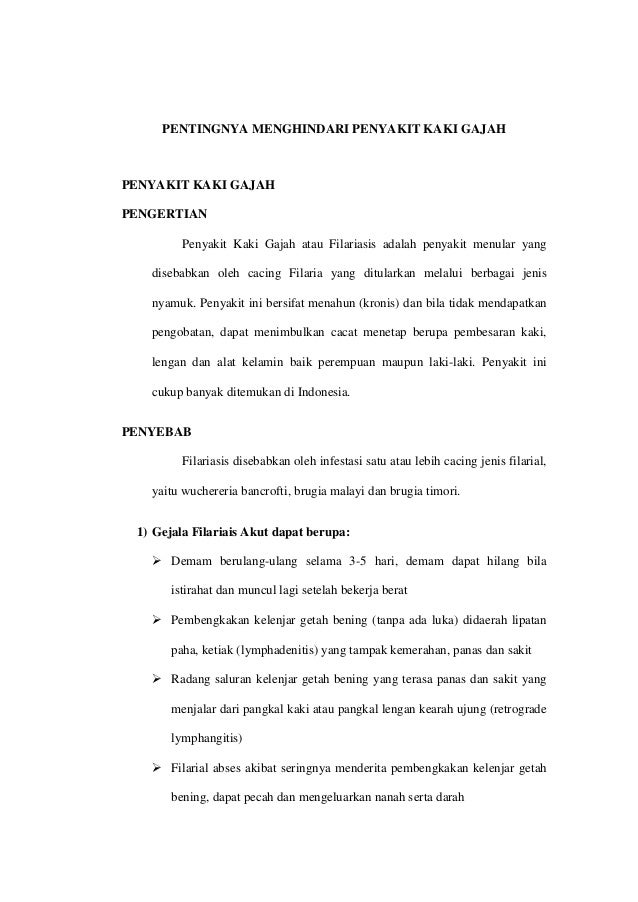 PENTINGNYA MENGHINDARI PENYAKIT KAKI GAJAH

PENYAKIT KAKI GAJAH

PENGERTIAN

Penyakit Kaki Gajah atau Filariasis adalah penyakit menular yang disebabkan oleh cacing Filaria yang ditularkan melalui berbagai jenis nyamuk. Penyakit ini bersifat menahun (kronis) dan bila tidak mendapatkan pengobatan, dapat menimbulkan cacat menetap berupa pembesaran kaki, lengan dan alat kelamin baik perempuan maupun laki-laki. Penyakit ini cukup banyak ditemukan di Indonesia.

PENYEBAB

Filariasis disebabkan oleh infestasi satu atau lebih cacing jenis filarial, yaitu wuchereria bancrofti, brugia malayi dan brugia timori.

1) Gejala Filariais Akut dapat berupa:

➢ Demam berulang-ulang selama 3-5 hari, demam dapat hilang bila istirahat dan muncul lagi setelah bekerja berat

➢ Pembengkakan kelenjar getah bening (tanpa ada luka) didaerah lipatan paha, ketiak (lymphadenitis) yang tampak kemerahan, panas dan sakit

➢ Radang saluran kelenjar getah bening yang terasa panas dan sakit yang menjalar dari pangkal kaki atau pangkal lengan kearah ujung (retrograde lymphangitis)

➢ Filarial abses akibat seringnya menderita pembengkakan kelenjar getah bening, dapat pecah dan mengeluarkan nanah serta darah